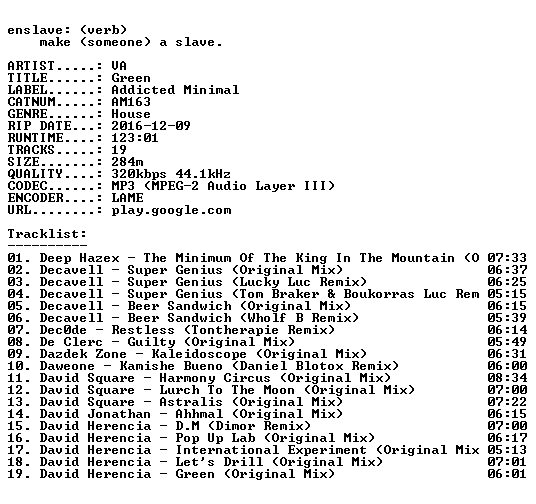 enslave: (verb)
make (someone) a slave.

ARTIST.....: VA
TITLE......: Green
LABEL......: Addicted Minimal
CATNUM.....: AM163
GENRE......: House
RIP DATE...: 2016-12-09
RUNTIME....: 123:01
TRACKS.....: 19
SIZE.......: 284m
QUALITY....: 320kbps 44.1kHz
CODEC......: MP3 (MPEG-2 Audio Layer III)
ENCODER....: LAME
URL........: play.google.com

Tracklist:
----------

01. Deep Hazex - The Minimum Of The King In The Mountain (O 07:33
02. Decavell - Super Genius (Original Mix) 06:37
03. Decavell - Super Genius (Lucky Luc Remix) 06:25
04. Decavell - Super Genius (Tom Braker & Boukorras Luc Rem 05:15
05. Decavell - Beer Sandwich (Original Mix) 06:15
06. Decavell - Beer Sandwich (Wholf B Remix) 05:39
07. Dec0de - Restless (Tontherapie Remix) 06:14
08. De Clerc - Guilty (Original Mix) 05:49
09. Dazdek Zone - Kaleidoscope (Original Mix) 06:31
10. Daweone - Kamishe Bueno (Daniel Blotox Remix) 06:00
11. David Square - Harmony Circus (Original Mix) 08:34
12. David Square - Lurch To The Moon (Original Mix) 07:00
13. David Square - Astralis (Original Mix) 07:22
14. David Jonathan - Ahhmal (Original Mix) 06:15
15. David Herencia - D.M (Dimor Remix) 07:00
16. David Herencia - Pop Up Lab (Original Mix) 06:17
17. David Herencia - International Experiment (Original Mix 05:13
18. David Herencia - Let's Drill (Original Mix) 07:01
19. David Herencia - Green (Original Mix) 06:01